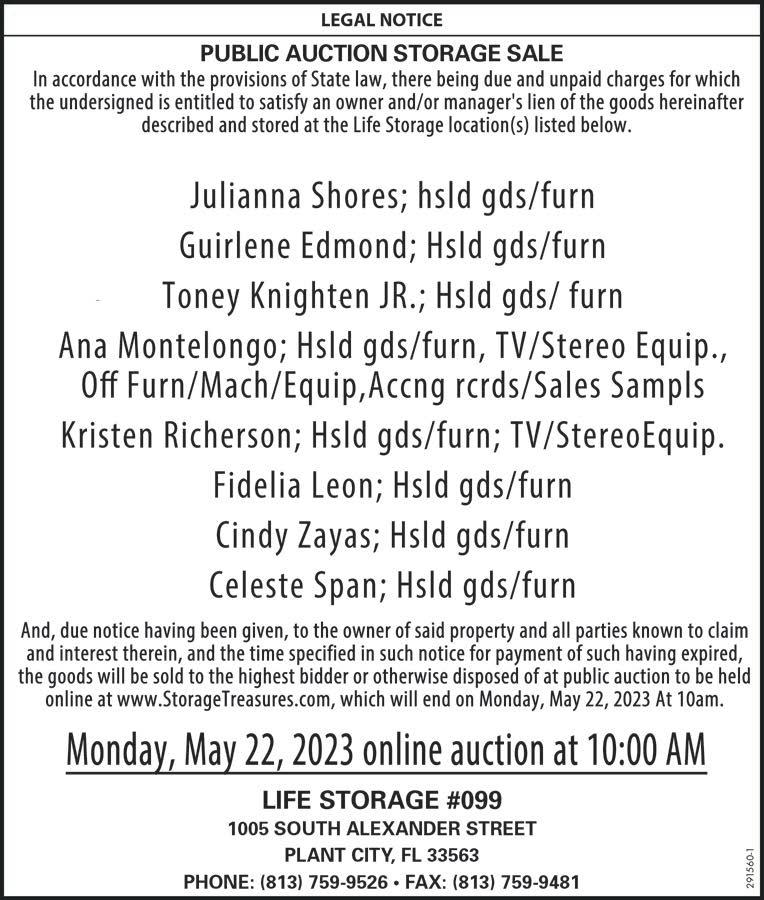 LEGAL NOTICE

PUBLIC AUCTION STORAGE SALE

In accordance with the provisions of State law, there being due and unpaid charges for which the undersigned is entitled to satisfy an owner and/or manager's lien of the goods hereinafter described and stored at the Life Storage location(s) listed below.

Julianna Shores; hsld gds/furn

Guirlene Edmond; Hsld gds/furn

Toney Knighten JR.; Hsld gds/ furn

Ana Montelongo; Hsld gds/furn, TV/Stereo Equip., Off Furn/Mach/Equip,Accng rcrds/Sales Sampls

Kristen Richerson; Hsld gds/furn; TV/StereoEquip.

Fidelia Leon; Hsld gds/furn

Cindy Zayas; Hsld gds/furn

Celeste Span; Hsld gds/furn

And, due notice having been given, to the owner of said property and all parties known to claim and interest therein, and the time specified in such notice for payment of such having expired, the goods will be sold to the highest bidder or otherwise disposed of at public auction to be held online at www.StorageTreasures.com, which will end on Monday, May 22, 2023 At 10am.

Monday, May 22, 2023 online auction at 10:00 AM

LIFE STORAGE #099

1005 SOUTH ALEXANDER STREET

PLANT CITY, FL 33563

PHONE: (813) 759-9526 • FAX: (813) 759-9481

291560-1